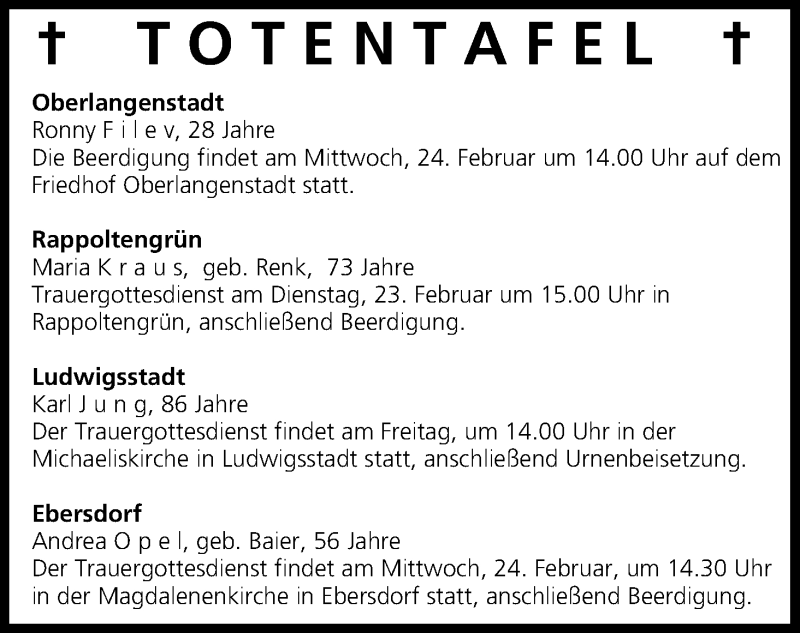 † TOTENTAFEL †

Oberlangenstadt
Ronny F i l e v, 28 Jahre
Die Beerdigung findet am Mittwoch, 24. Februar um 14.00 Uhr auf dem Friedhof Oberlangenstadt statt.

Rappoltengrün
Maria K r a u s, geb. Renk, 73 Jahre
Trauergottesdienst am Dienstag, 23. Februar um 15.00 Uhr in Rappoltengrün, anschließend Beerdigung.

Ludwigsstadt
Karl J u n g, 86 Jahre
Der Trauergottesdienst findet am Freitag, um 14.00 Uhr in der Michaeliskirche in Ludwigsstadt statt, anschließend Urnenbeisetzung.

Ebersdorf
Andrea O p e l, geb. Baier, 56 Jahre
Der Trauergottesdienst findet am Mittwoch, 24. Februar, um 14.30 Uhr in der Magdalenenkirche in Ebersdorf statt, anschließend Beerdigung.